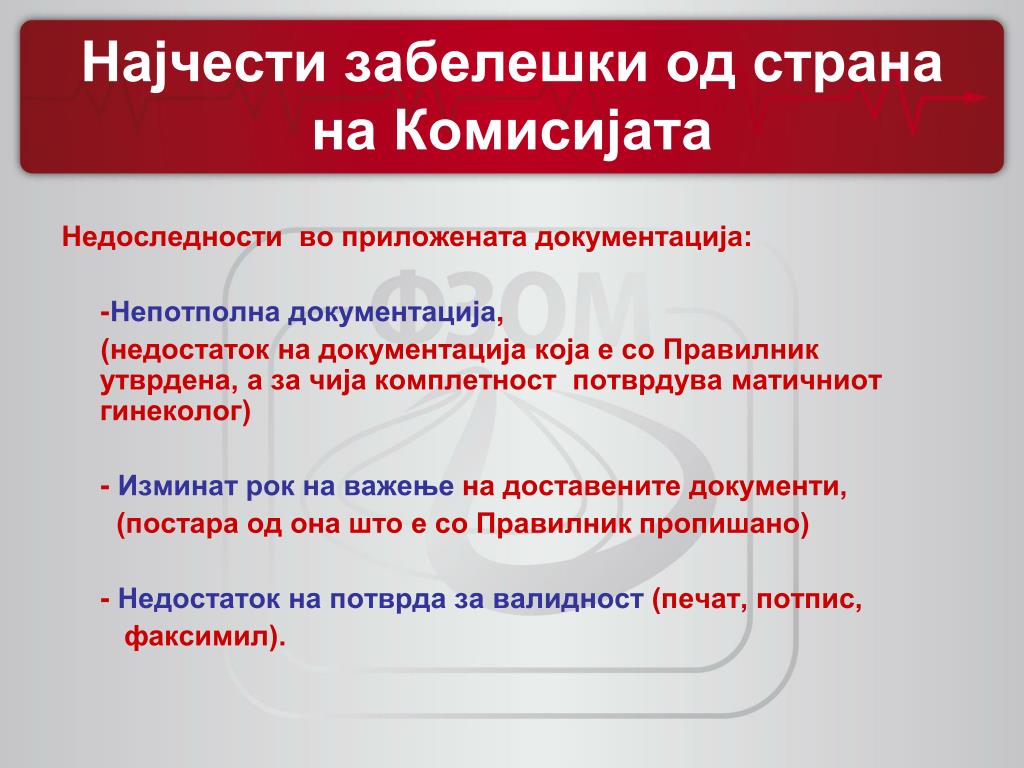 Најчести забелешки од страна на Комисијата

Недоследности во приложената документација:

-Непотполна документација,
(недостаток на документација која е со Правилник утврдена, а за чија комплетност потврдува матичниот гинеколог)

- Изминат рок на важење на доставените документи,
(постара од она што е со Правилник пропишано)

- Недостаток на потврда за валидност (печат, потпис, факсимил).

ФЗОМ